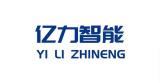 亿力智能
YI LI ZHINENG